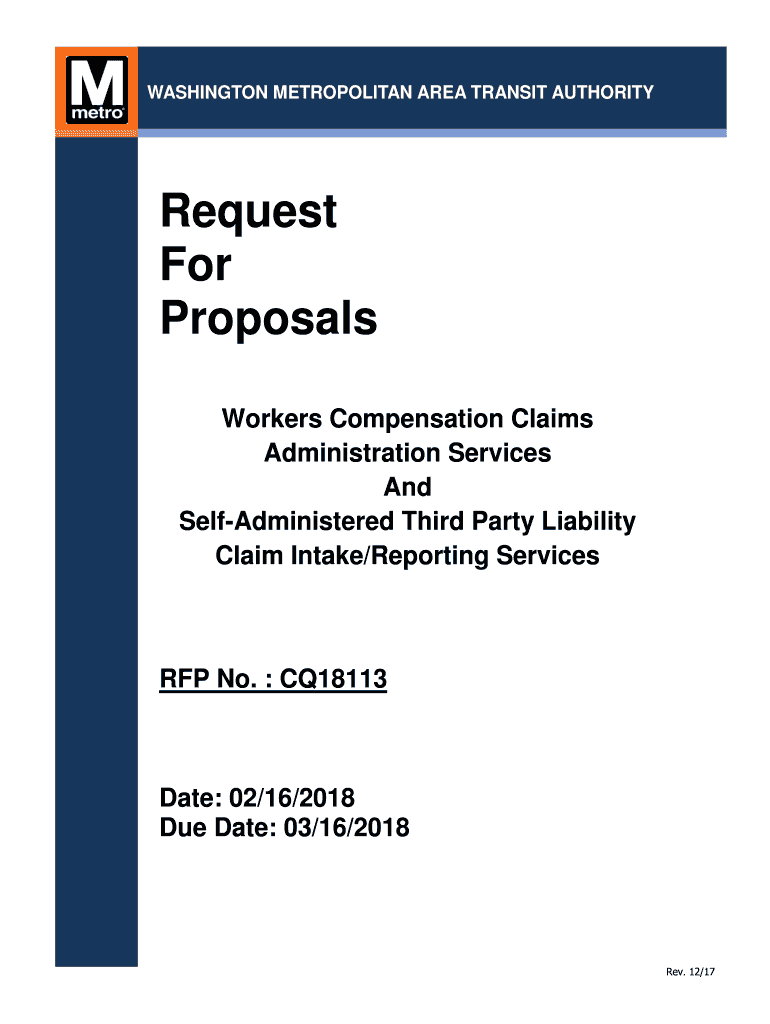 M
metro

WASHINGTON METROPOLITAN AREA TRANSIT AUTHORITY

Request
For
Proposals

Workers Compensation Claims
Administration Services
And
Self-Administered Third Party Liability
Claim Intake/Reporting Services

RFP No. : CQ18113

Date: 02/16/2018
Due Date: 03/16/2018

Rev. 12/17